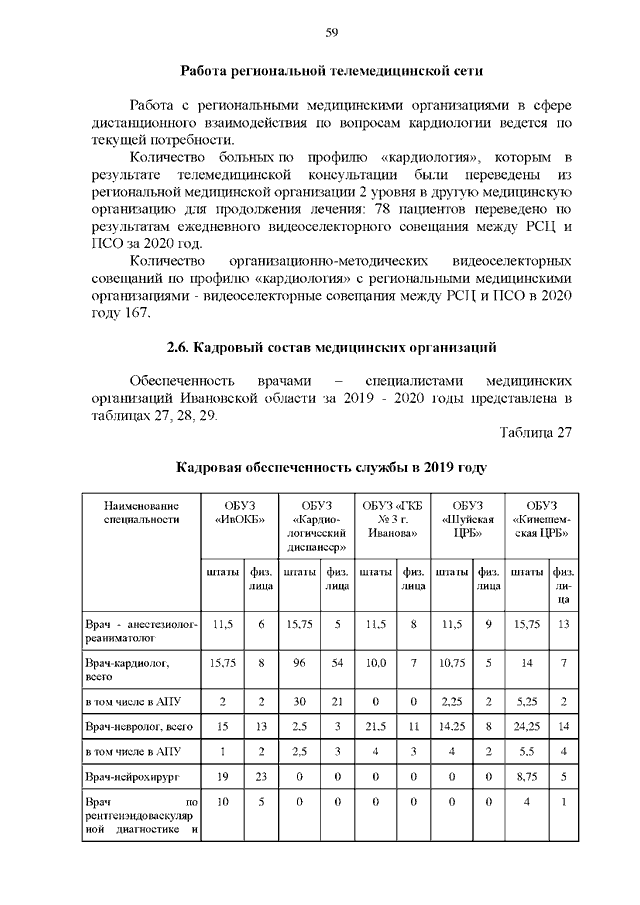 59

Работа региональной телемедицинской сети

Работа с региональными медицинскими организациями в сфере дистанционного взаимодействия по вопросам кардиологии ведется по текущей потребности.

Количество больных по профилю «кардиология», которым в результате телемедицинской консультации были переведены из региональной медицинской организации 2 уровня в другую медицинскую организацию для продолжения лечения: 78 пациентов переведено по результатам ежедневного видеоселекторного совещания между РСЦ и ПСО за 2020 год.

Количество организационно-методических видеоселекторных совещаний по профилю «кардиология» с региональными медицинскими организациями - видеоселекторные совещания между РСЦ и ПСО в 2020 году 167.

2.6. Кадровый состав медицинских организаций

Обеспеченность врачами – специалистами медицинских организаций Ивановской области за 2019 - 2020 годы представлена в таблицах 27, 28, 29.

Таблица 27

Кадровая обеспеченность службы в 2019 году

| Наименование специальности | ОБУЗ «ИвОКБ» | | ОБУЗ «Кардиологический диспансер» | | ОБУЗ «ГКБ № 3 г. Иванова» | | ОБУЗ «Шуйская ЦРБ» | | ОБУЗ «Кинешемская ЦРБ» | |
|---|---|---|---|---|---|---|---|---|---|---|
| | штаты | физ. лица | штаты | физ. лица | штаты | физ. лица | штаты | физ. лица | штаты | физ. лица |
| Врач - анестезиолог-реаниматолог | 11,5 | 6 | 15,75 | 5 | 11,5 | 8 | 11,5 | 9 | 15,75 | 13 |
| Врач-кардиолог, всего | 15,75 | 8 | 96 | 54 | 10,0 | 7 | 10,75 | 5 | 14 | 7 |
| в том числе в АПУ | 2 | 2 | 30 | 21 | 0 | 0 | 2,25 | 2 | 5,25 | 2 |
| Врач-невролог, всего | 15 | 13 | 2,5 | 3 | 21,5 | 11 | 14,25 | 8 | 24,25 | 14 |
| в том числе в АПУ | 1 | 2 | 2,5 | 3 | 4 | 3 | 4 | 2 | 5,5 | 4 |
| Врач-нейрохирург | 19 | 23 | 0 | 0 | 0 | 0 | 0 | 0 | 8,75 | 5 |
| Врач по рентгенэндоваскулярной диагностике и | 10 | 5 | 0 | 0 | 0 | 0 | 0 | 0 | 4 | 1 |